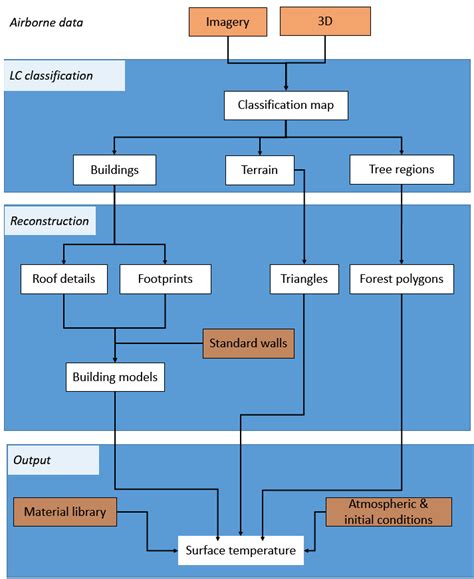 Airborne data

Imagery

3D

LC classification

Classification map

Buildings

Terrain

Tree regions

Reconstruction

Roof details

Footprints

Triangles

Forest polygons

Standard walls

Building models

Output

Material library

Atmospheric & initial conditions

Surface temperature